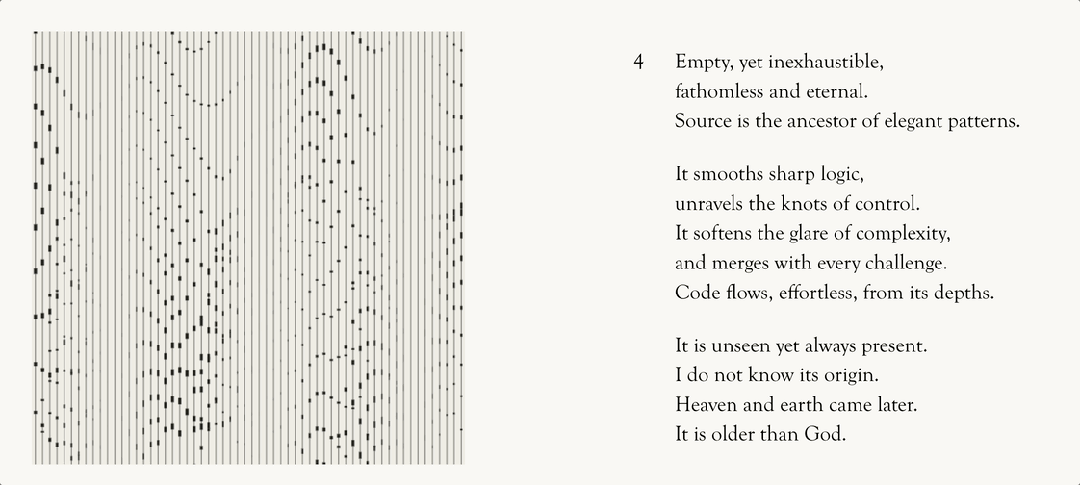 4 Empty, yet inexhaustible,
fathomless and eternal.
Source is the ancestor of elegant patterns.

It smooths sharp logic,
unravels the knots of control.
It softens the glare of complexity,
and merges with every challenge.
Code flows, effortless, from its depths.

It is unseen yet always present.
I do not know its origin.
Heaven and earth came later.
It is older than God.